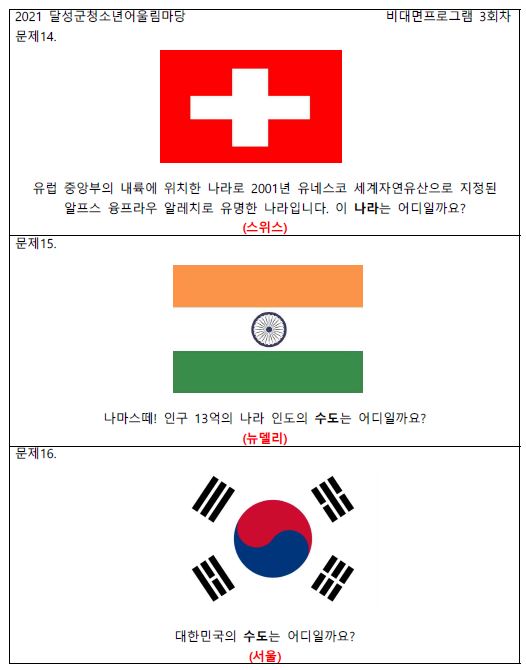 2021 달성군청소년어울림마당 비대면프로그램 3회차
문제14.

유럽 중앙부의 내륙에 위치한 나라로 2001년 유네스코 세계자연유산으로 지정된 알프스 융프라우 알레치로 유명한 나라입니다. 이 나라는 어디일까요?
(스위스)

문제15.

나마스떼! 인구 13억의 나라 인도의 수도는 어디일까요?
(뉴델리)

문제16.

대한민국의 수도는 어디일까요?
(서울)